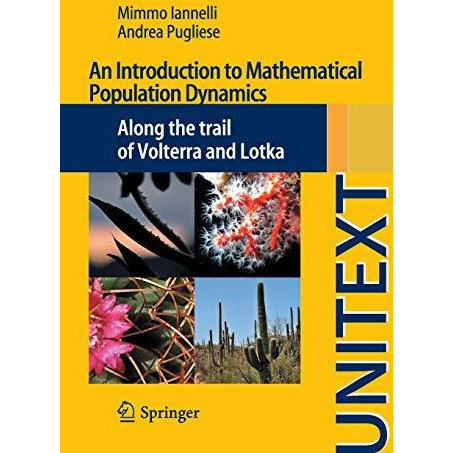 Mimmo Iannelli
Andrea Pugliese

An Introduction to Mathematical Population Dynamics

Along the trail of Volterra and Lotka

Springer

UNITEXT